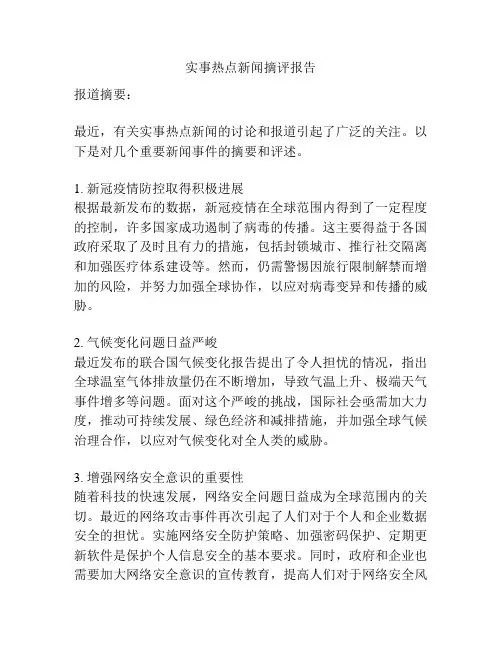 实事热点新闻摘评报告

报道摘要：

最近，有关实事热点新闻的讨论和报道引起了广泛的关注。以下是对几个重要新闻事件的摘要和评述。

1. 新冠疫情防控取得积极进展
根据最新发布的数据，新冠疫情在全球范围内得到了一定程度的控制，许多国家成功遏制了病毒的传播。这主要得益于各国政府采取了及时且有力的措施，包括封锁城市、推行社交隔离和加强医疗体系建设等。然而，仍需警惕因旅行限制解禁而增加的风险，并努力加强全球协作，以应对病毒变异和传播的威胁。

2. 气候变化问题日益严峻
最近发布的联合国气候变化报告提出了令人担忧的情况，指出全球温室气体排放量仍在不断增加，导致气温上升、极端天气事件增多等问题。面对这个严峻的挑战，国际社会亟需加大力度，推动可持续发展、绿色经济和减排措施，并加强全球气候治理合作，以应对气候变化对全人类的威胁。

3. 增强网络安全意识的重要性
随着科技的快速发展，网络安全问题日益成为全球范围内的关切。最近的网络攻击事件再次引起了人们对于个人和企业数据安全的担忧。实施网络安全防护策略、加强密码保护、定期更新软件是保护个人信息安全的基本要求。同时，政府和企业也需要加大网络安全意识的宣传教育，提高人们对于网络安全风